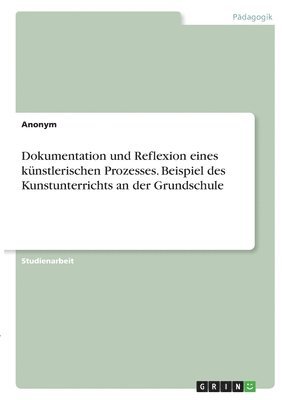 Pädagogik

Anonym

Dokumentation und Reflexion eines künstlerischen Prozesses. Beispiel des Kunstunterrichts an der Grundschule

Studienarbeit

GRIN